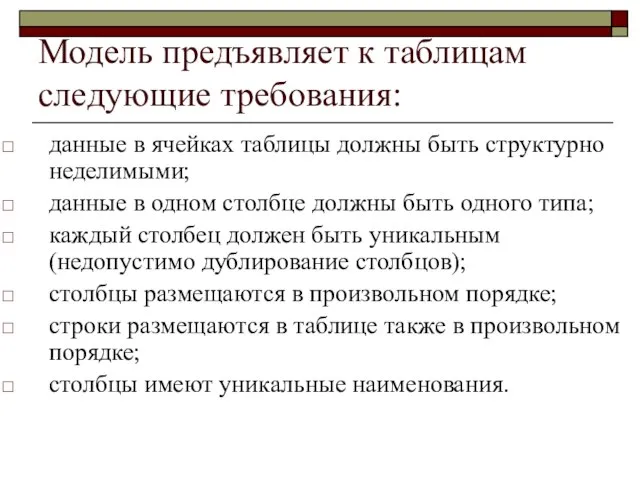 Модель предъявляет к таблицам следующие требования:

□ данные в ячейках таблицы должны быть структурно неделимыми;
□ данные в одном столбце должны быть одного типа;
□ каждый столбец должен быть уникальным (недопустимо дублирование столбцов);
□ столбцы размещаются в произвольном порядке;
□ строки размещаются в таблице также в произвольном порядке;
□ столбцы имеют уникальные наименования.